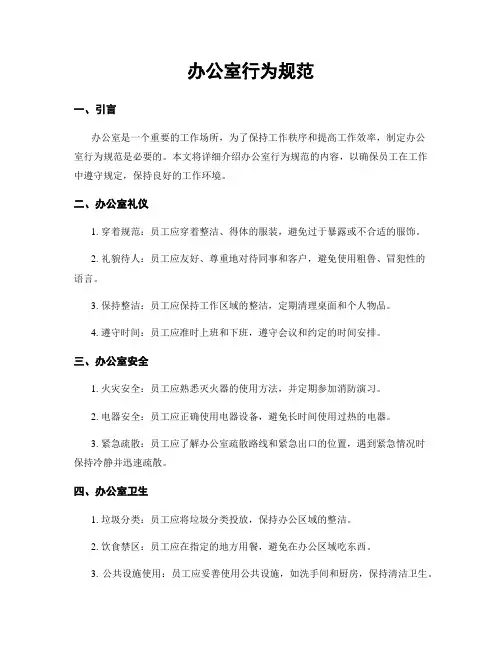 办公室行为规范

一、引言

办公室是一个重要的工作场所，为了保持工作秩序和提高工作效率，制定办公室行为规范是必要的。本文将详细介绍办公室行为规范的内容，以确保员工在工作中遵守规定，保持良好的工作环境。

二、办公室礼仪

1. 穿着规范：员工应穿着整洁、得体的服装，避免过于暴露或不合适的服饰。

2. 礼貌待人：员工应友好、尊重地对待同事和客户，避免使用粗鲁、冒犯性的语言。

3. 保持整洁：员工应保持工作区域的整洁，定期清理桌面和个人物品。

4. 遵守时间：员工应准时上班和下班，遵守会议和约定的时间安排。

三、办公室安全

1. 火灾安全：员工应熟悉灭火器的使用方法，并定期参加消防演习。

2. 电器安全：员工应正确使用电器设备，避免长时间使用过热的电器。

3. 紧急疏散：员工应了解办公室疏散路线和紧急出口的位置，遇到紧急情况时保持冷静并迅速疏散。

四、办公室卫生

1. 垃圾分类：员工应将垃圾分类投放，保持办公区域的整洁。

2. 饮食禁区：员工应在指定的地方用餐，避免在办公区域吃东西。

3. 公共设施使用：员工应妥善使用公共设施，如洗手间和厨房，保持清洁卫生。